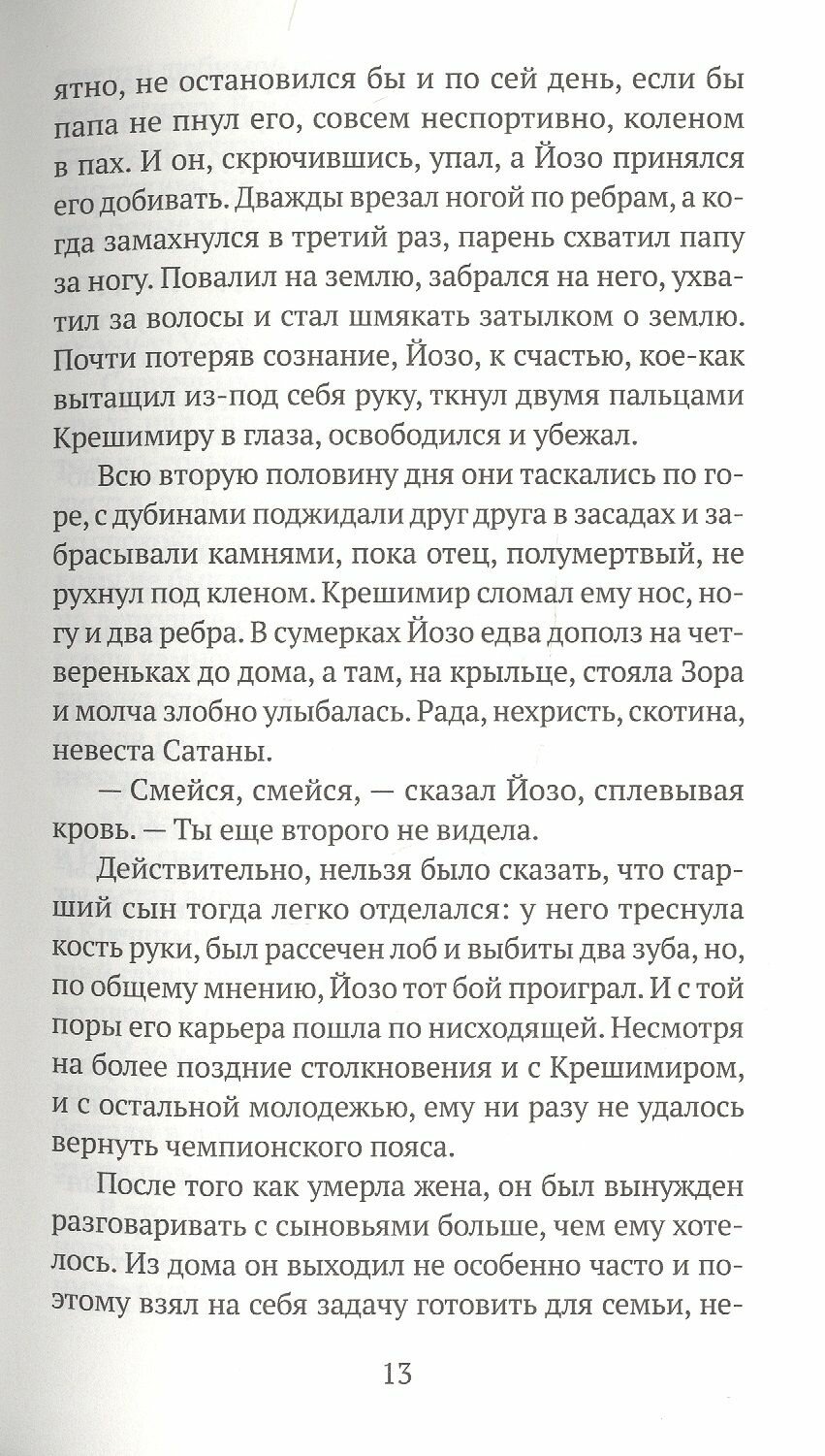 ятно, не остановился бы и по сей день, если бы папа не пнул его, совсем неспортивно, коленом в пах. И он, скрючившись, упал, а Йозо принялся его добивать. Дважды врезал ногой по ребрам, а когда замахнулся в третий раз, парень схватил папу за ногу. Повалил на землю, забрался на него, ухватил за волосы и стал шмякать затылком о землю. Почти потеряв сознание, Йозо, к счастью, кое-как вытащил из-под себя руку, ткнул двумя пальцами Крешимиру в глаза, освободился и убежал.

Всю вторую половину дня они таскались по горе, с дубинами поджидали друг друга в засадах и забрасывали камнями, пока отец, полумертвый, не рухнул под кленом. Крешимир сломал ему нос, ногу и два ребра. В сумерках Йозо едва дополз на четвереньках до дома, а там, на крыльце, стояла Зора и молча злобно улыбалась. Рада, нехристь, скотина, невеста Сатаны.

— Смейся, смейся, — сказал Йозо, сплевывая кровь. — Ты еще второго не видела.

Действительно, нельзя было сказать, что старший сын тогда легко отделался: у него треснула кость руки, был рассечен лоб и выбиты два зуба, но, по общему мнению, Йозо тот бой проиграл. И с той поры его карьера пошла по нисходящей. Несмотря на более поздние столкновения и с Крешимиром, и с остальной молодежью, ему ни разу не удалось вернуть чемпионского пояса.

После того как умерла жена, он был вынужден разговаривать с сыновьями больше, чем ему хотелось. Из дома он выходил не особенно часто и поэтому взял на себя задачу готовить для семьи, не-

13